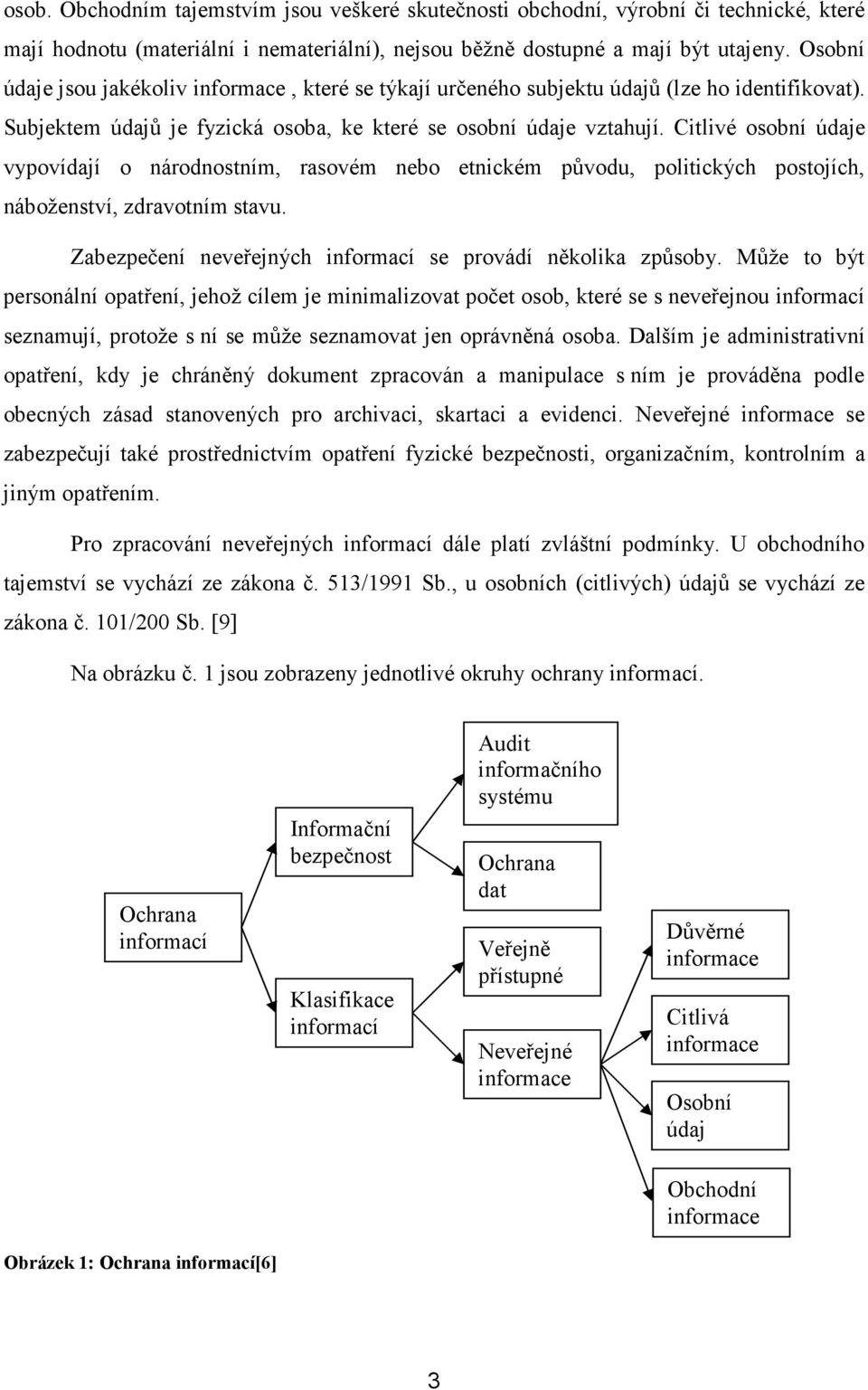 osob. Obchodním tajemstvím jsou veškeré skutečnosti obchodní, výrobní či technické, které mají hodnotu (materiální i nemateriální), nejsou běžně dostupné a mají být utajeny. Osobní údaje jsou jakékoliv informace , které se týkají určeného subjektu údajů (lze ho identifikovat). Subjektem údajů je fyzická osoba, ke které se osobní údaje vztahují. Citlivé osobní údaje vypovídají o národnostním, rasovém nebo etnickém původu, politických postojích, náboženství, zdravotním stavu.

Zabezpečení neveřejných informací se provádí několika způsoby. Může to být personální opatření, jehož cílem je minimalizovat počet osob, které se s neveřejnou informací seznamují, protože s ní se může seznamovat jen oprávněná osoba. Dalším je administrativní opatření, kdy je chráněný dokument zpracován a manipulace s ním je prováděna podle obecných zásad stanovených pro archivaci, skartaci a evidenci. Neveřejné informace se zabezpečují také prostřednictvím opatření fyzické bezpečnosti, organizačním, kontrolním a jiným opatřením.

Pro zpracování neveřejných informací dále platí zvláštní podmínky. U obchodního tajemství se vychází ze zákona č. 513/1991 Sb., u osobních (citlivých) údajů se vychází ze zákona č. 101/200 Sb. [9]

Na obrázku č. 1 jsou zobrazeny jednotlivé okruhy ochrany informací.

Ochrana informací

Informační bezpečnost

Klasifikace informací

Audit informačního systému

Ochrana dat

Veřejně přístupné

Neveřejné informace

Důvěrné informace

Citlivá informace

Osobní údaj

Obchodní informace

Obrázek 1: Ochrana informací[6]

3